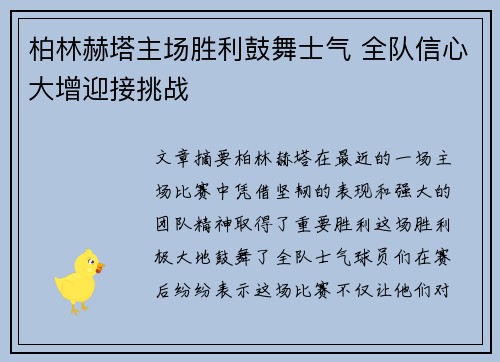 柏林赫塔主场胜利鼓舞士气 全队信心大增迎接挑战

文章摘要柏林赫塔在最近的一场主场比赛中凭借坚韧的表现和强大的团队精神取得了重要胜利这场胜利极大地鼓舞了全队士气球员们在赛后纷纷表示这场比赛不仅让他们对